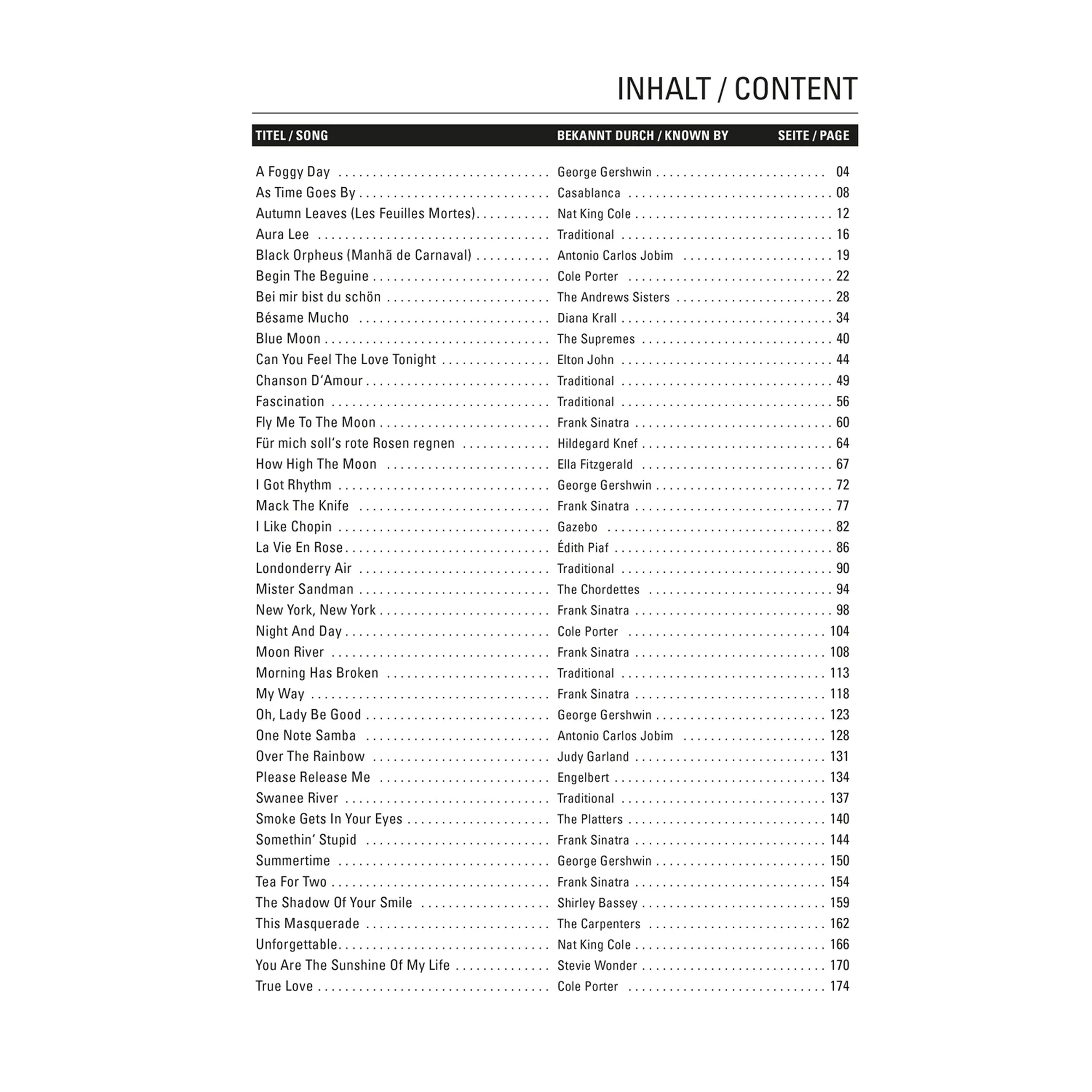 INHALT / CONTENT

| TITEL / SONG | BEKANNT DURCH / KNOWN BY | SEITE / PAGE |
|---|---|---|
| A Foggy Day | George Gershwin | 04 |
| As Time Goes By | Casablanca | 08 |
| Autumn Leaves (Les Feuilles Mortes) | Nat King Cole | 12 |
| Aura Lee | Traditional | 16 |
| Black Orpheus (Manhã de Carnaval) | Antonio Carlos Jobim | 19 |
| Begin The Beguine | Cole Porter | 22 |
| Bei mir bist du schön | The Andrews Sisters | 28 |
| Bésame Mucho | Diana Krall | 34 |
| Blue Moon | The Supremes | 40 |
| Can You Feel The Love Tonight | Elton John | 44 |
| Chanson D'Amour | Traditional | 49 |
| Fascination | Traditional | 56 |
| Fly Me To The Moon | Frank Sinatra | 60 |
| Für mich soll's rote Rosen regnen | Hildegard Knef | 64 |
| How High The Moon | Ella Fitzgerald | 67 |
| I Got Rhythm | George Gershwin | 72 |
| Mack The Knife | Frank Sinatra | 77 |
| I Like Chopin | Gazebo | 82 |
| La Vie En Rose | Édith Piaf | 86 |
| Londonderry Air | Traditional | 90 |
| Mister Sandman | The Chordettes | 94 |
| New York, New York | Frank Sinatra | 98 |
| Night And Day | Cole Porter | 104 |
| Moon River | Frank Sinatra | 108 |
| Morning Has Broken | Traditional | 113 |
| My Way | Frank Sinatra | 118 |
| Oh, Lady Be Good | George Gershwin | 123 |
| One Note Samba | Antonio Carlos Jobim | 128 |
| Over The Rainbow | Judy Garland | 131 |
| Please Release Me | Engelbert | 134 |
| Swanee River | Traditional | 137 |
| Smoke Gets In Your Eyes | The Platters | 140 |
| Somethin' Stupid | Frank Sinatra | 144 |
| Summertime | George Gershwin | 150 |
| Tea For Two | Frank Sinatra | 154 |
| The Shadow Of Your Smile | Shirley Bassey | 159 |
| This Masquerade | The Carpenters | 162 |
| Unforgettable | Nat King Cole | 166 |
| You Are The Sunshine Of My Life | Stevie Wonder | 170 |
| True Love | Cole Porter | 174 |